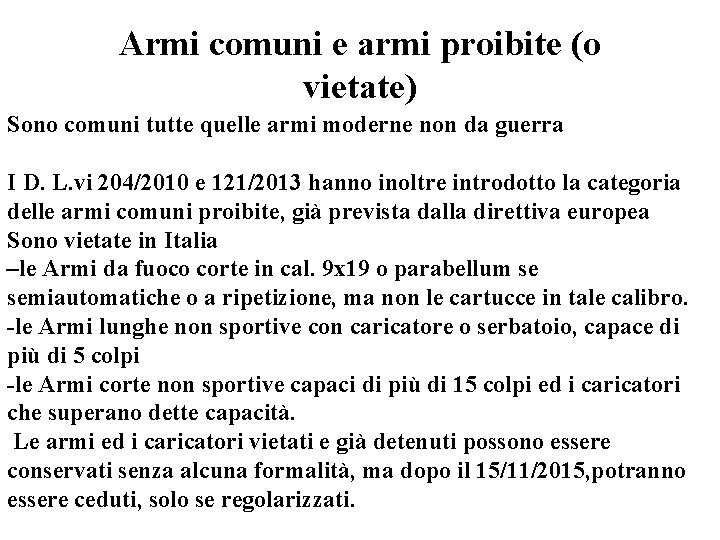 Armi comuni e armi proibite (o vietate)

Sono comuni tutte quelle armi moderne non da guerra

I D. L.vi 204/2010 e 121/2013 hanno inoltre introdotto la categoria delle armi comuni proibite, già prevista dalla direttiva europea
Sono vietate in Italia
–le Armi da fuoco corte in cal. 9x19 o parabellum se semiautomatiche o a ripetizione, ma non le cartucce in tale calibro.
-le Armi lunghe non sportive con caricatore o serbatoio, capace di più di 5 colpi
-le Armi corte non sportive capaci di più di 15 colpi ed i caricatori che superano dette capacità.
Le armi ed i caricatori vietati e già detenuti possono essere conservati senza alcuna formalità, ma dopo il 15/11/2015,potranno essere ceduti, solo se regolarizzati.